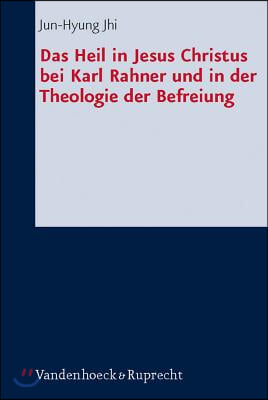 Jun-Hyung Jhi

Das Heil in Jesus Christus bei Karl Rahner und in der Theologie der Befreiung

Vandenhoeck & Ruprecht